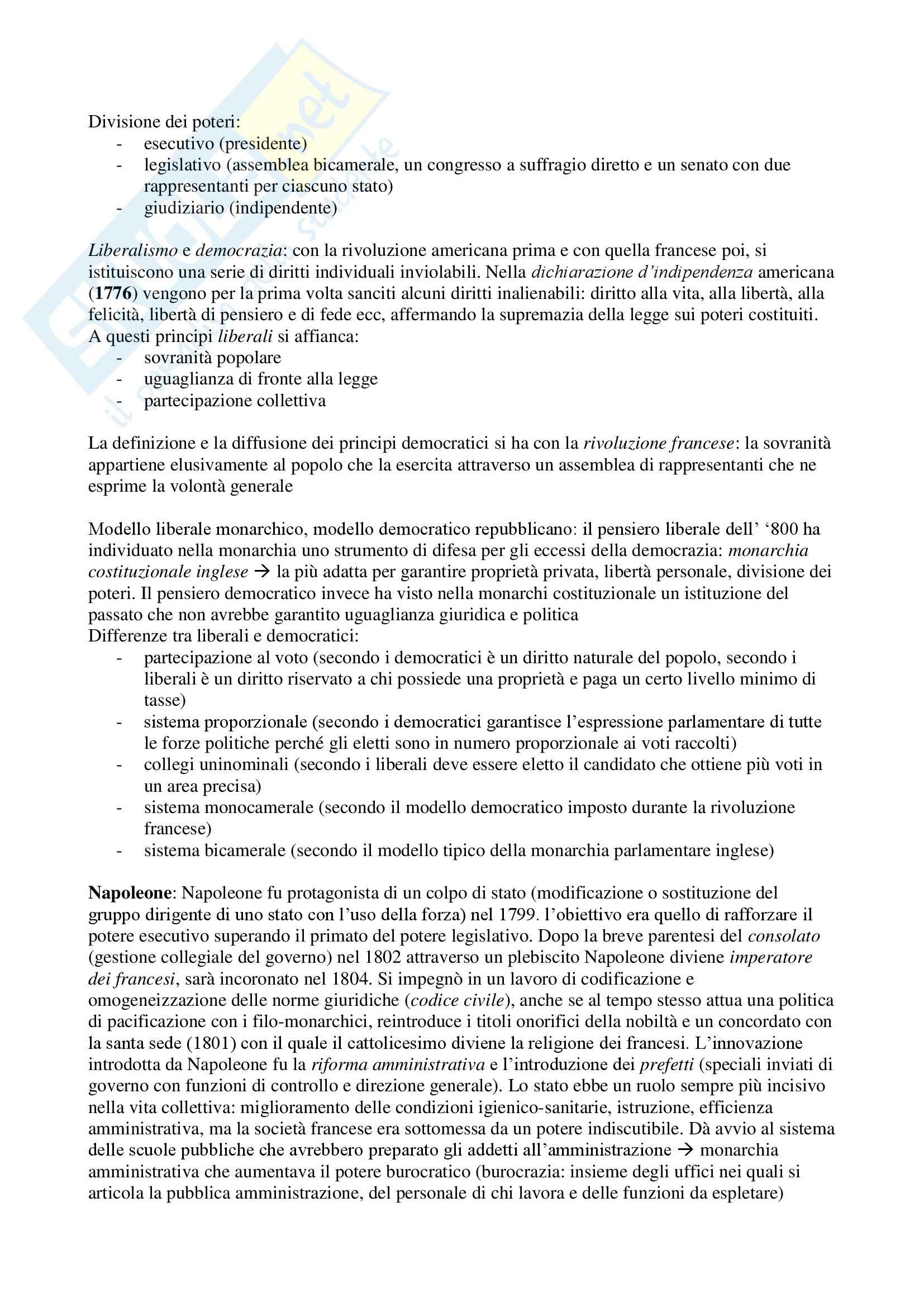 Divisione dei poteri:
- esecutivo (presidente)
- legislativo (assemblea bicamerale, un congresso a suffragio diretto e un senato con due rappresentanti per ciascuno stato)
- giudiziario (indipendente)

Liberalismo e democrazia: con la rivoluzione americana prima e con quella francese poi, si istituiscono una serie di diritti individuali inviolabili. Nella dichiarazione d'indipendenza americana (1776) vengono per la prima volta sanciti alcuni diritti inalienabili: diritto alla vita, alla libertà, alla felicità, libertà di pensiero e di fede ecc, affermando la supremazia della legge sui poteri costituiti. A questi principi liberali si affianca:
- sovranità popolare
- uguaglianza di fronte alla legge
- partecipazione collettiva

La definizione e la diffusione dei principi democratici si ha con la rivoluzione francese: la sovranità appartiene elusivamente al popolo che la esercita attraverso un assemblea di rappresentanti che ne esprime la volontà generale

Modello liberale monarchico, modello democratico repubblicano: il pensiero liberale dell' '800 ha individuato nella monarchia uno strumento di difesa per gli eccessi della democrazia: monarchia costituzionale inglese → la più adatta per garantire proprietà privata, libertà personale, divisione dei poteri. Il pensiero democratico invece ha visto nella monarchi costituzionale un istituzione del passato che non avrebbe garantito uguaglianza giuridica e politica
Differenze tra liberali e democratici:
- partecipazione al voto (secondo i democratici è un diritto naturale del popolo, secondo i liberali è un diritto riservato a chi possiede una proprietà e paga un certo livello minimo di tasse)
- sistema proporzionale (secondo i democratici garantisce l'espressione parlamentare di tutte le forze politiche perché gli eletti sono in numero proporzionale ai voti raccolti)
- collegi uninominali (secondo i liberali deve essere eletto il candidato che ottiene più voti in un area precisa)
- sistema monocamerale (secondo il modello democratico imposto durante la rivoluzione francese)
- sistema bicamerale (secondo il modello tipico della monarchia parlamentare inglese)

Napoleone: Napoleone fu protagonista di un colpo di stato (modificazione o sostituzione del gruppo dirigente di uno stato con l'uso della forza) nel 1799. l'obiettivo era quello di rafforzare il potere esecutivo superando il primato del potere legislativo. Dopo la breve parentesi del consolato (gestione collegiale del governo) nel 1802 attraverso un plebiscito Napoleone diviene imperatore dei francesi, sarà incoronato nel 1804. Si impegnò in un lavoro di codificazione e omogeneizzazione delle norme giuridiche (codice civile), anche se al tempo stesso attua una politica di pacificazione con i filo-monarchici, reintroduce i titoli onorifici della nobiltà e un concordato con la santa sede (1801) con il quale il cattolicesimo diviene la religione dei francesi. L'innovazione introdotta da Napoleone fu la riforma amministrativa e l'introduzione dei prefetti (speciali inviati di governo con funzioni di controllo e direzione generale). Lo stato ebbe un ruolo sempre più incisivo nella vita collettiva: miglioramento delle condizioni igienico-sanitarie, istruzione, efficienza amministrativa, ma la società francese era sottomessa da un potere indiscutibile. Dà avvio al sistema delle scuole pubbliche che avrebbero preparato gli addetti all'amministrazione → monarchia amministrativa che aumentava il potere burocratico (burocrazia: insieme degli uffici nei quali si articola la pubblica amministrazione, del personale di chi lavora e delle funzioni da espletare)